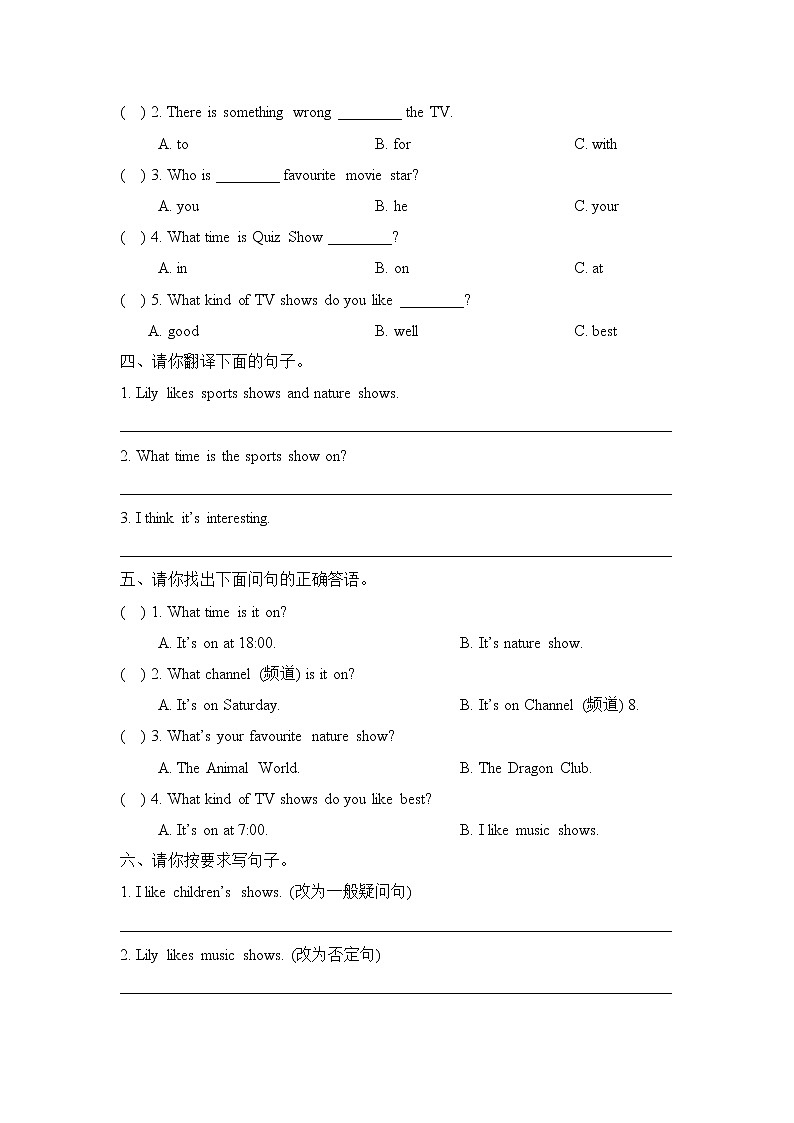 ( ) 2. There is something wrong ________ the TV.

A. to B. for C. with

( ) 3. Who is ________ favourite movie star?

A. you B. he C. your

( ) 4. What time is Quiz Show ________?

A. in B. on C. at

( ) 5. What kind of TV shows do you like ________?

A. good B. well C. best

四、请你翻译下面的句子。

1. Lily likes sports shows and nature shows.

2. What time is the sports show on?

3. I think it's interesting.

五、请你找出下面问句的正确答语。

( ) 1. What time is it on?

A. It's on at 18:00. B. It's nature show.

( ) 2. What channel (频道) is it on?

A. It's on Saturday. B. It's on Channel (频道) 8.

( ) 3. What's your favourite nature show?

A. The Animal World. B. The Dragon Club.

( ) 4. What kind of TV shows do you like best?

A. It's on at 7:00. B. I like music shows.

六、请你按要求写句子。

1. I like children's shows. (改为一般疑问句)

2. Lily likes music shows. (改为否定句)